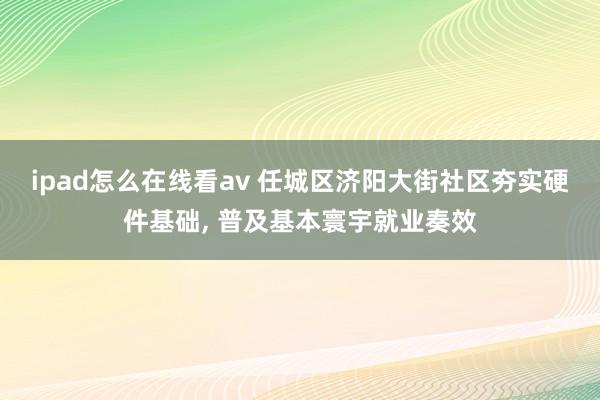 ipad怎么在线看av 任城区济阳大街社区夯实硬件基础, 普及基本寰宇就业奏效